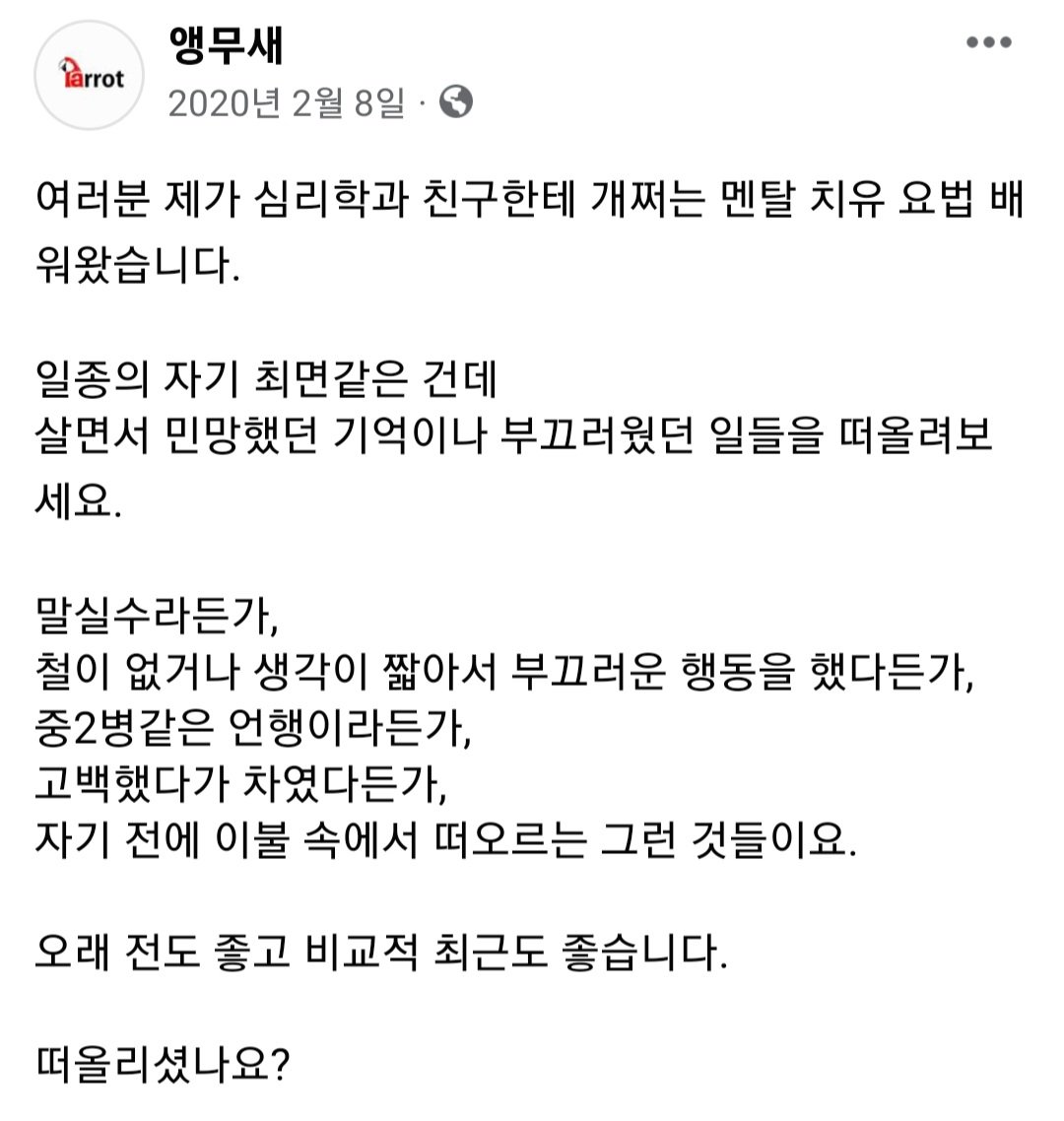 Parrot

앵무새
2020년 2월 8일 ·

여러분 제가 심리학과 친구한테 개쩌는 멘탈 치유 요법 배워왔습니다.

일종의 자기 최면같은 건데
살면서 민망했던 기억이나 부끄러웠던 일들을 떠올려보세요.

말실수라든가,
철이 없거나 생각이 짧아서 부끄러운 행동을 했다든가,
중2병같은 언행이라든가,
고백했다가 차였다든가,
자기 전에 이불 속에서 떠오르는 그런 것들이요.

오래 전도 좋고 비교적 최근도 좋습니다.

떠올리셨나요?